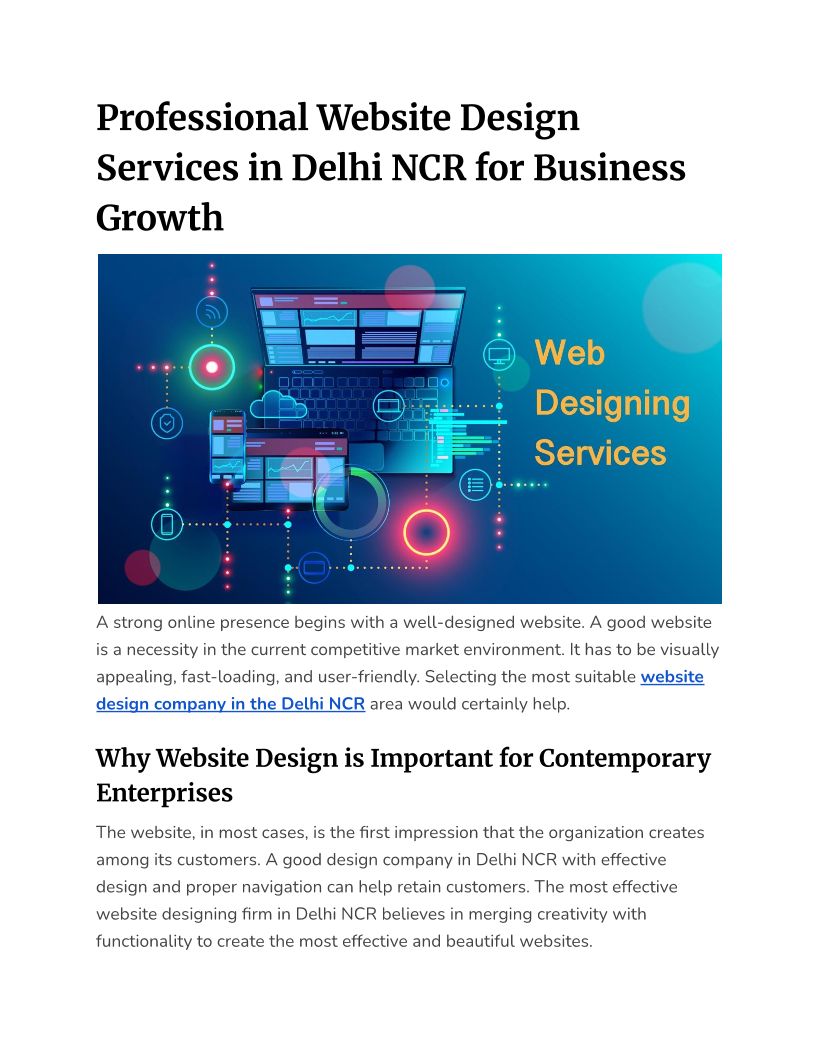 Professional Website Design Services in Delhi NCR for Business Growth

Web Designing Services

A strong online presence begins with a well-designed website. A good website is a necessity in the current competitive market environment. It has to be visually appealing, fast-loading, and user-friendly. Selecting the most suitable website design company in the Delhi NCR area would certainly help.

Why Website Design is Important for Contemporary Enterprises

The website, in most cases, is the first impression that the organization creates among its customers. A good design company in Delhi NCR with effective design and proper navigation can help retain customers. The most effective website designing firm in Delhi NCR believes in merging creativity with functionality to create the most effective and beautiful websites.